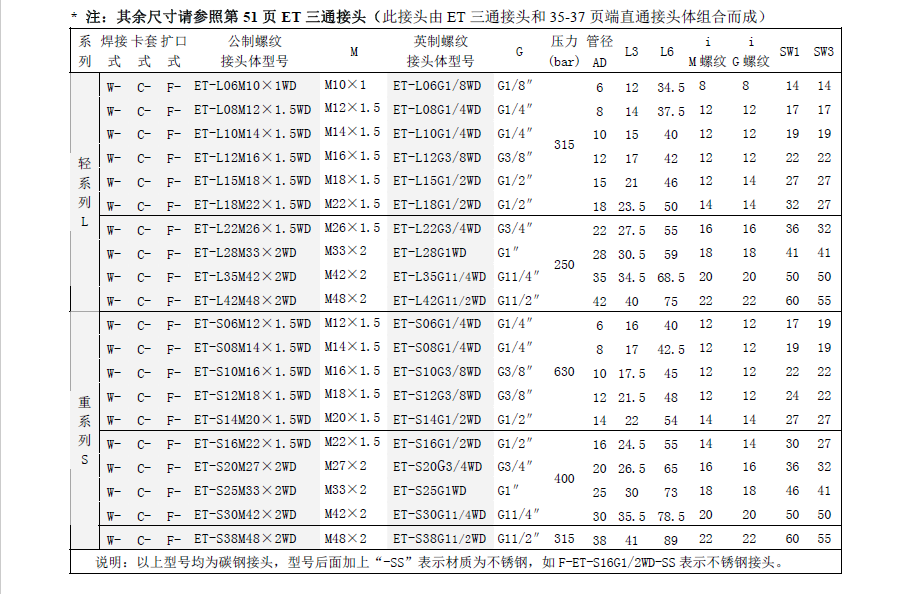 * 注：其余尺寸请参照第 51 页 ET 三通接头（此接头由 ET 三通接头和 35-37 页端直通接头体组合而成）

| 系列 | 焊接式 | 卡套式 | 扩口式 | 公制螺纹接头体型号 | M | 英制螺纹接头体型号 | G | 压力(bar) | 管径AD | L3 | L6 | i M螺纹 | i G螺纹 | SW1 | SW3 |
|---|---|---|---|---|---|---|---|---|---|---|---|---|---|---|---|
| 轻系列L | W- | C- | F- | ET-L06M10×1WD | M10×1 | ET-L06G1/8WD | G1/8″ | 315 | 6 | 12 | 34.5 | 8 | 8 | 14 | 14 |
| | W- | C- | F- | ET-L08M12×1.5WD | M12×1.5 | ET-L08G1/4WD | G1/4″ | | 8 | 14 | 37.5 | 12 | 12 | 17 | 17 |
| | W- | C- | F- | ET-L10M14×1.5WD | M14×1.5 | ET-L10G1/4WD | G1/4″ | | 10 | 15 | 40 | 12 | 12 | 19 | 19 |
| | W- | C- | F- | ET-L12M16×1.5WD | M16×1.5 | ET-L12G3/8WD | G3/8″ | | 12 | 17 | 42 | 12 | 12 | 22 | 22 |
| | W- | C- | F- | ET-L15M18×1.5WD | M18×1.5 | ET-L15G1/2WD | G1/2″ | | 15 | 21 | 46 | 12 | 14 | 27 | 27 |
| | W- | C- | F- | ET-L18M22×1.5WD | M22×1.5 | ET-L18G1/2WD | G1/2″ | | 18 | 23.5 | 50 | 14 | 14 | 32 | 27 |
| | W- | C- | F- | ET-L22M26×1.5WD | M26×1.5 | ET-L22G3/4WD | G3/4″ | 250 | 22 | 27.5 | 55 | 16 | 16 | 36 | 32 |
| | W- | C- | F- | ET-L28M33×2WD | M33×2 | ET-L28G1WD | G1″ | | 28 | 30.5 | 59 | 18 | 18 | 41 | 41 |
| | W- | C- | F- | ET-L35M42×2WD | M42×2 | ET-L35G11/4WD | G11/4″ | | 35 | 34.5 | 68.5 | 20 | 20 | 50 | 50 |
| | W- | C- | F- | ET-L42M48×2WD | M48×2 | ET-L42G11/2WD | G11/2″ | | 42 | 40 | 75 | 22 | 22 | 60 | 55 |
| 重系列S | W- | C- | F- | ET-S06M12×1.5WD | M12×1.5 | ET-S06G1/4WD | G1/4″ | 630 | 6 | 16 | 40 | 12 | 12 | 17 | 19 |
| | W- | C- | F- | ET-S08M14×1.5WD | M14×1.5 | ET-S08G1/4WD | G1/4″ | | 8 | 17 | 42.5 | 12 | 12 | 19 | 19 |
| | W- | C- | F- | ET-S10M16×1.5WD | M16×1.5 | ET-S10G3/8WD | G3/8″ | | 10 | 17.5 | 45 | 12 | 12 | 22 | 22 |
| | W- | C- | F- | ET-S12M18×1.5WD | M18×1.5 | ET-S12G3/8WD | G3/8″ | | 12 | 21.5 | 48 | 12 | 12 | 24 | 22 |
| | W- | C- | F- | ET-S14M20×1.5WD | M20×1.5 | ET-S14G1/2WD | G1/2″ | | 14 | 22 | 54 | 14 | 14 | 27 | 27 |
| | W- | C- | F- | ET-S16M22×1.5WD | M22×1.5 | ET-S16G1/2WD | G1/2″ | 400 | 16 | 24.5 | 55 | 14 | 14 | 30 | 27 |
| | W- | C- | F- | ET-S20M27×2WD | M27×2 | ET-S20G3/4WD | G3/4″ | | 20 | 26.5 | 65 | 16 | 16 | 36 | 32 |
| | W- | C- | F- | ET-S25M33×2WD | M33×2 | ET-S25G1WD | G1″ | | 25 | 30 | 73 | 18 | 18 | 46 | 41 |
| | W- | C- | F- | ET-S30M42×2WD | M42×2 | ET-S30G11/4WD | G11/4″ | | 30 | 35.5 | 78.5 | 20 | 20 | 50 | 50 |
| | W- | C- | F- | ET-S38M48×2WD | M48×2 | ET-S38G11/2WD | G11/2″ | 315 | 38 | 41 | 89 | 22 | 22 | 60 | 55 |

说明：以上型号均为碳钢接头，型号后面加上“-SS”表示材质为不锈钢，如 F-ET-S16G1/2WD-SS 表示不锈钢接头。